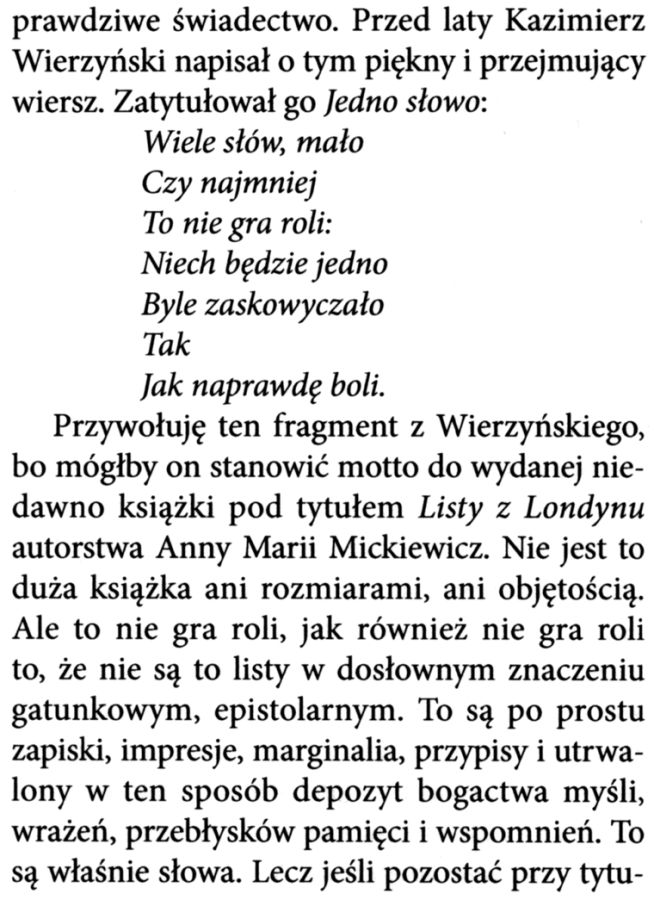 prawdziwe świadectwo. Przed laty Kazimierz Wierzyński napisał o tym piękny i przejmujący wiersz. Zatytułował go Jedno słowo:

Wiele słów, mało
Czy najmniej
To nie gra roli:
Niech będzie jedno
Byle zaskowyczało
Tak
Jak naprawdę boli.

Przywołuję ten fragment z Wierzyńskiego, bo mógłby on stanowić motto do wydanej niedawno książki pod tytułem Listy z Londynu autorstwa Anny Marii Mickiewicz. Nie jest to duża książka ani rozmiarami, ani objętością. Ale to nie gra roli, jak również nie gra roli to, że nie są to listy w dosłownym znaczeniu gatunkowym, epistolarnym. To są po prostu zapiski, impresje, marginalia, przypisy i utrwalony w ten sposób depozyt bogactwa myśli, wrażeń, przebłysków pamięci i wspomnień. To są właśnie słowa. Lecz jeśli pozostać przy tytu-